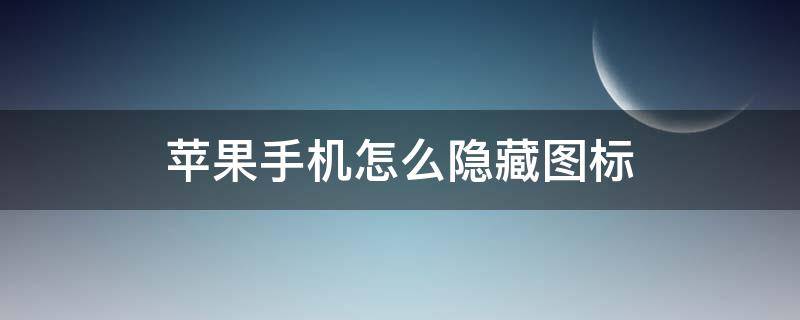 苹果手机怎么隐藏图标